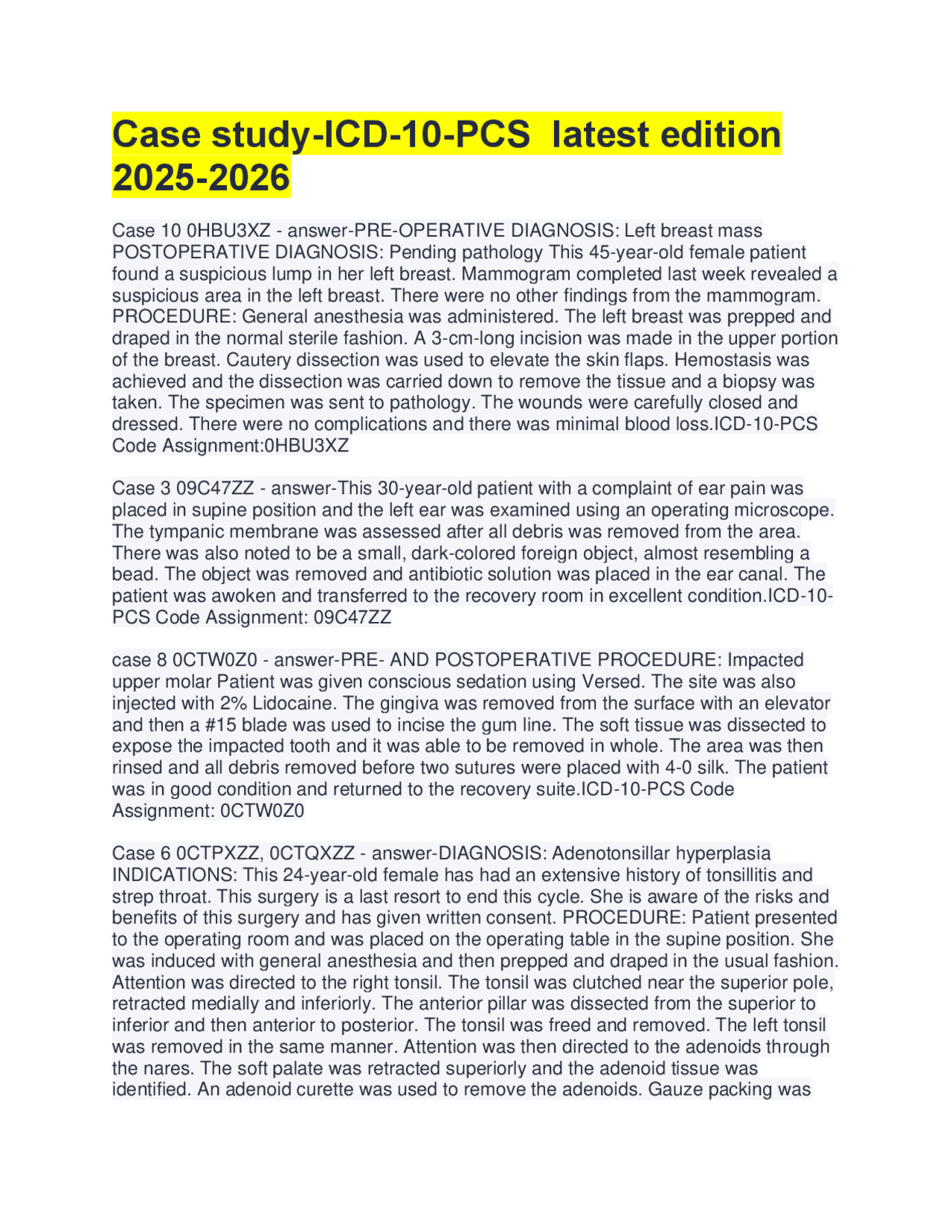 Case study-ICD-10-PCS latest edition 2025-2026

Case 10 0HBU3XZ - answer-PRE-OPERATIVE DIAGNOSIS: Left breast mass POSTOPERATIVE DIAGNOSIS: Pending pathology This 45-year-old female patient found a suspicious lump in her left breast. Mammogram completed last week revealed a suspicious area in the left breast. There were no other findings from the mammogram. PROCEDURE: General anesthesia was administered. The left breast was prepped and draped in the normal sterile fashion. A 3-cm-long incision was made in the upper portion of the breast. Cautery dissection was used to elevate the skin flaps. Hemostasis was achieved and the dissection was carried down to remove the tissue and a biopsy was taken. The specimen was sent to pathology. The wounds were carefully closed and dressed. There were no complications and there was minimal blood loss.ICD-10-PCS Code Assignment:0HBU3XZ

Case 3 09C47ZZ - answer-This 30-year-old patient with a complaint of ear pain was placed in supine position and the left ear was examined using an operating microscope. The tympanic membrane was assessed after all debris was removed from the area. There was also noted to be a small, dark-colored foreign object, almost resembling a bead. The object was removed and antibiotic solution was placed in the ear canal. The patient was awoken and transferred to the recovery room in excellent condition.ICD-10-PCS Code Assignment: 09C47ZZ

case 8 0CTW0Z0 - answer-PRE- AND POSTOPERATIVE PROCEDURE: Impacted upper molar Patient was given conscious sedation using Versed. The site was also injected with 2% Lidocaine. The gingiva was removed from the surface with an elevator and then a #15 blade was used to incise the gum line. The soft tissue was dissected to expose the impacted tooth and it was able to be removed in whole. The area was then rinsed and all debris removed before two sutures were placed with 4-0 silk. The patient was in good condition and returned to the recovery suite.ICD-10-PCS Code Assignment: 0CTW0Z0

Case 6 0CTPXZZ, 0CTQXZZ - answer-DIAGNOSIS: Adenotonsillar hyperplasia INDICATIONS: This 24-year-old female has had an extensive history of tonsillitis and strep throat. This surgery is a last resort to end this cycle. She is aware of the risks and benefits of this surgery and has given written consent. PROCEDURE: Patient presented to the operating room and was placed on the operating table in the supine position. She was induced with general anesthesia and then prepped and draped in the usual fashion. Attention was directed to the right tonsil. The tonsil was clutched near the superior pole, retracted medially and inferiorly. The anterior pillar was dissected from the superior to inferior and then anterior to posterior. The tonsil was freed and removed. The left tonsil was removed in the same manner. Attention was then directed to the adenoids through the nares. The soft palate was retracted superiorly and the adenoid tissue was identified. An adenoid curette was used to remove the adenoids. Gauze packing was